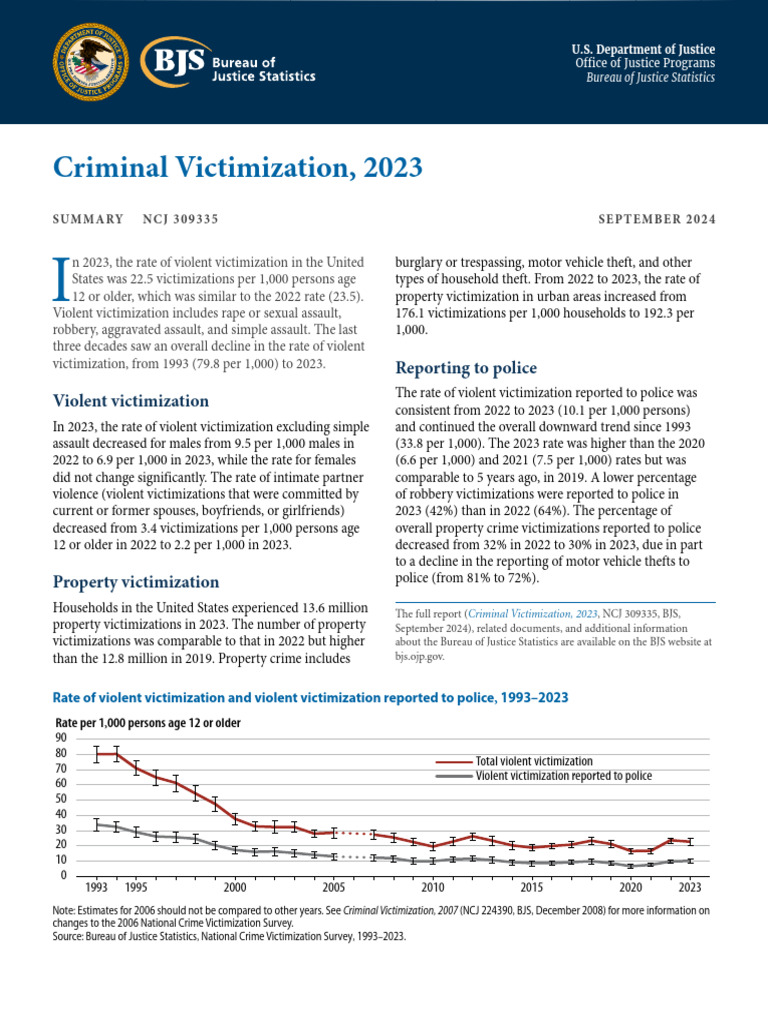 BJS Bureau of Justice Statistics

U.S. Department of Justice
Office of Justice Programs
Bureau of Justice Statistics

Criminal Victimization, 2023

SUMMARY NCJ 309335

SEPTEMBER 2024

In 2023, the rate of violent victimization in the United States was 22.5 victimizations per 1,000 persons age 12 or older, which was similar to the 2022 rate (23.5). Violent victimization includes rape or sexual assault, robbery, aggravated assault, and simple assault. The last three decades saw an overall decline in the rate of violent victimization, from 1993 (79.8 per 1,000) to 2023.

Violent victimization

In 2023, the rate of violent victimization excluding simple assault decreased for males from 9.5 per 1,000 males in 2022 to 6.9 per 1,000 in 2023, while the rate for females did not change significantly. The rate of intimate partner violence (violent victimizations that were committed by current or former spouses, boyfriends, or girlfriends) decreased from 3.4 victimizations per 1,000 persons age 12 or older in 2022 to 2.2 per 1,000 in 2023.

Property victimization

Households in the United States experienced 13.6 million property victimizations in 2023. The number of property victimizations was comparable to that in 2022 but higher than the 12.8 million in 2019. Property crime includes burglary or trespassing, motor vehicle theft, and other types of household theft. From 2022 to 2023, the rate of property victimization in urban areas increased from 176.1 victimizations per 1,000 households to 192.3 per 1,000.

Reporting to police

The rate of violent victimization reported to police was consistent from 2022 to 2023 (10.1 per 1,000 persons) and continued the overall downward trend since 1993 (33.8 per 1,000). The 2023 rate was higher than the 2020 (6.6 per 1,000) and 2021 (7.5 per 1,000) rates but was comparable to 5 years ago, in 2019. A lower percentage of robbery victimizations were reported to police in 2023 (42%) than in 2022 (64%). The percentage of overall property crime victimizations reported to police decreased from 32% in 2022 to 30% in 2023, due in part to a decline in the reporting of motor vehicle thefts to police (from 81% to 72%).

The full report (Criminal Victimization, 2023, NCJ 309335, BJS, September 2024), related documents, and additional information about the Bureau of Justice Statistics are available on the BJS website at bjs.ojp.gov.

Rate of violent victimization and violent victimization reported to police, 1993–2023

Rate per 1,000 persons age 12 or older
90
80
70
60
50
40
30
20
10
0

Total violent victimization
Violent victimization reported to police

1993 1995 2000 2005 2010 2015 2020 2023

Note: Estimates for 2006 should not be compared to other years. See Criminal Victimization, 2007 (NCJ 224390, BJS, December 2008) for more information on changes to the 2006 National Crime Victimization Survey.
Source: Bureau of Justice Statistics, National Crime Victimization Survey, 1993–2023.